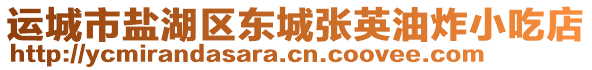 运城市盐湖区东城张英油炸小吃店
http://ycmirandasara.cn.coovee.com